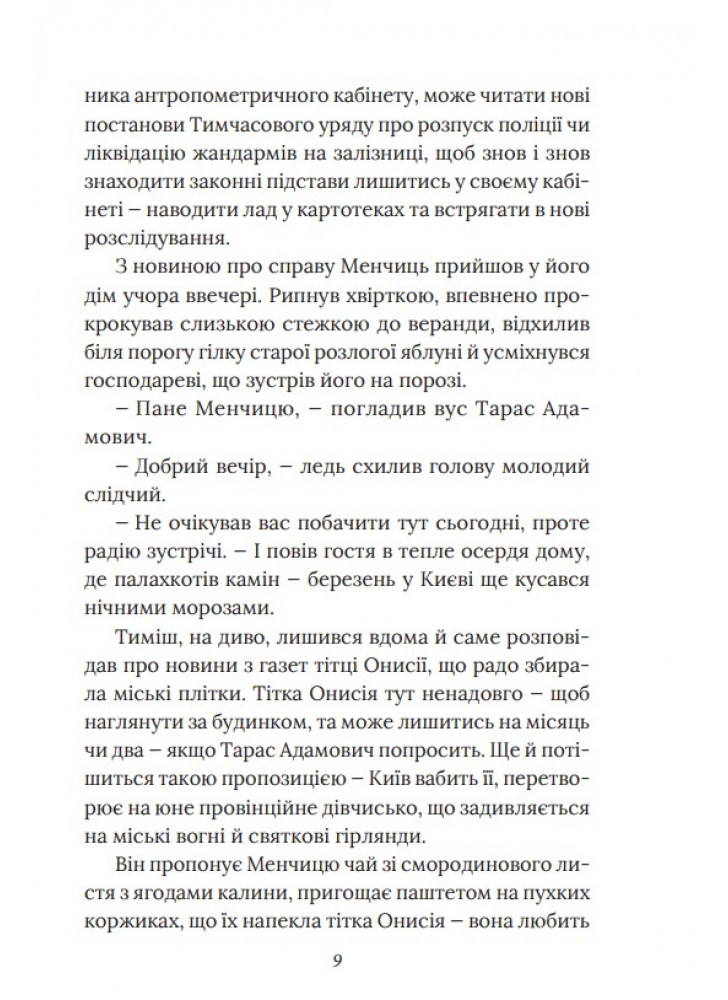 ника антропометричного кабінету, може читати нові постанови Тимчасового уряду про розпуск поліції чи ліквідацію жандармів на залізниці, щоб знов і знов знаходити законні підстави лишитись у своєму кабінеті – наводити лад у картотеках та встрягати в нові розслідування.

З новиною про справу Менчиць прийшов у його дім учора ввечері. Рипнув хвірткою, впевнено прокрокував слизькою стежкою до веранди, відхилив біля порогу гілку старої розлогої яблуні й усміхнувся господареві, що зустрів його на порозі.

– Пане Менчицю, – погладив вус Тарас Адамович.

– Добрий вечір, – ледь схилив голову молодий слідчий.

– Не очікував вас побачити тут сьогодні, проте радію зустрічі. – І повів гостя в тепле осердя дому, де палахкотів камін – березень у Києві ще кусався нічними морозами.

Тиміш, на диво, лишився вдома й саме розповідав про новини з газет тітці Онисії, що радо збирала міські плітки. Тітка Онисія тут ненадовго – щоб наглянути за будинком, та може лишитись на місяць чи два – якщо Тарас Адамович попросить. Ще й потішиться такою пропозицією – Київ вабить її, перетворює на юне провінційне дівчисько, що задивляється на міські вогні й святкові гірлянди.

Він пропонує Менчицю чай зі смородинового листя з ягодами калини, пригощає паштетом на пухких коржиках, що їх напекла тітка Онисія – вона любить

9